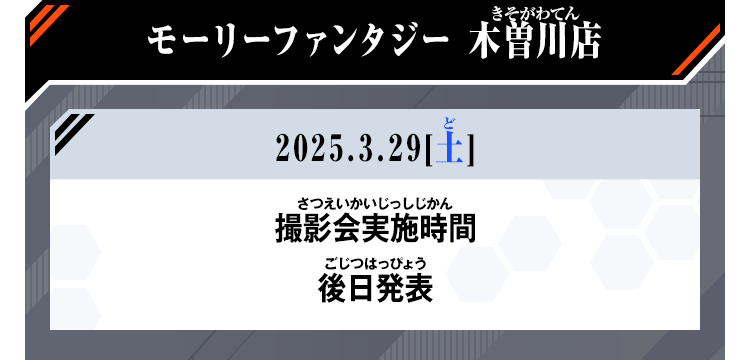 モーリーファンタジー 木曽川店（きそがわてん）

2025.3.29[土（ど）]

撮影会実施時間（さつえいかいじっしじかん）
後日発表（ごじつはっぴょう）